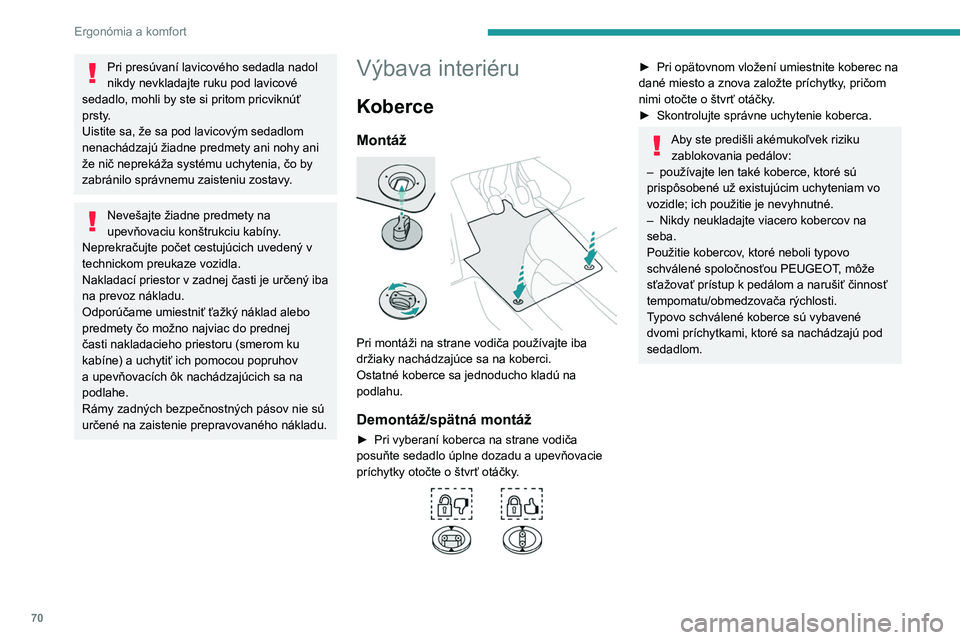 Ergonómia a komfort

Pri presúvaní lavicového sedadla nadol nikdy nevkladajte ruku pod lavicové sedadlo, mohli by ste si pritom pricviknúť prsty.
Uistite sa, že sa pod lavicovým sedadlom nenachádzajú žiadne predmety ani nohy ani že nič neprekáža systému uchytenia, čo by zabránilo správnemu zaisteniu zostavy.

Nevešajte žiadne predmety na upevňovaciu konštrukciu kabíny.
Neprekračujte počet cestujúcich uvedený v technickom preukaze vozidla.
Nakladací priestor v zadnej časti je určený iba na prevoz nákladu.
Odporúčame umiestniť ťažký náklad alebo predmety čo možno najviac do prednej časti nakladacieho priestoru (smerom ku kabíne) a uchytiť ich pomocou popruhov a upevňovacích ôk nachádzajúcich sa na podlahe.
Rámy zadných bezpečnostných pásov nie sú určené na zaistenie prepravovaného nákladu.

Výbava interiéru

Koberce

Montáž

Pri montáži na strane vodiča používajte iba držiaky nachádzajúce sa na koberci.
Ostatné koberce sa jednoducho kladú na podlahu.

Demontáž/spätná montáž

► Pri vyberaní koberca na strane vodiča posuňte sedadlo úplne dozadu a upevňovacie príchytky otočte o štvrť otáčky.

► Pri opätovnom vložení umiestnite koberec na dané miesto a znova založte príchytky, pričom nimi otočte o štvrť otáčky.
► Skontrolujte správne uchytenie koberca.

Aby ste predišli akémukoľvek riziku zablokovania pedálov:
– používajte len také koberce, ktoré sú prispôsobené už existujúcim uchyteniam vo vozidle; ich použitie je nevyhnutné.
– Nikdy neukladajte viacero kobercov na seba.
Použitie kobercov, ktoré neboli typovo schválené spoločnosťou PEUGEOT, môže sťažovať prístup k pedálom a narušiť činnosť tempomatu/obmedzovača rýchlosti.
Typovo schválené koberce sú vybavené dvomi príchytkami, ktoré sa nachádzajú pod sedadlom.

70

carmanualsonline.info